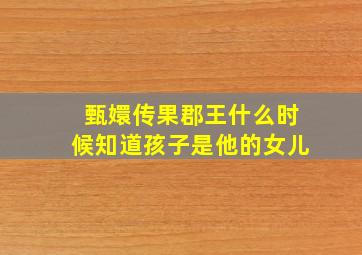 甄嬛传果郡王什么时候知道孩子是他的女儿